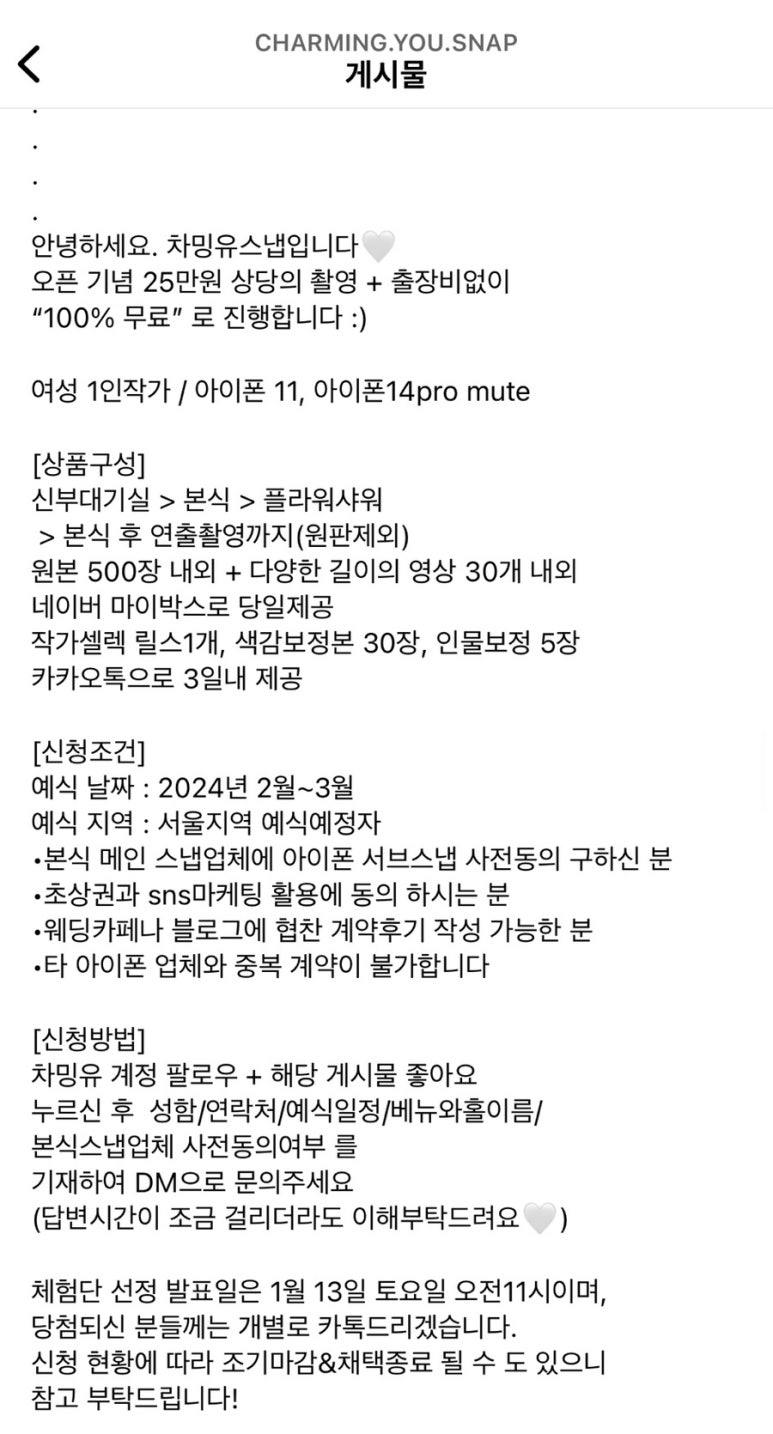 CHARMING.YOU.SNAP
게시물

.
.
.
.
안녕하세요. 차밍유스냅입니다🤍
오픈 기념 25만원 상당의 촬영 + 출장비없이
“100% 무료” 로 진행합니다 :)

여성 1인작가 / 아이폰 11, 아이폰14pro mute

[상품구성]
신부대기실 > 본식 > 플라워샤워
> 본식 후 연출촬영까지(원판제외)
원본 500장 내외 + 다양한 길이의 영상 30개 내외
네이버 마이박스로 당일제공
작가셀렉 릴스1개, 색감보정본 30장, 인물보정 5장
카카오톡으로 3일내 제공

[신청조건]
예식 날짜 : 2024년 2월~3월
예식 지역 : 서울지역 예식예정자
•본식 메인 스냅업체에 아이폰 서브스냅 사전동의 구하신 분
•초상권과 sns마케팅 활용에 동의 하시는 분
•웨딩카페나 블로그에 협찬 계약후기 작성 가능한 분
•타 아이폰 업체와 중복 계약이 불가합니다

[신청방법]
차밍유 계정 팔로우 + 해당 게시물 좋아요
누르신 후 성함/연락처/예식일정/베뉴와홀이름/
본식스냅업체 사전동의여부 를
기재하여 DM으로 문의주세요
(답변시간이 조금 걸리더라도 이해부탁드려요🤍)

체험단 선정 발표일은 1월 13일 토요일 오전11시이며,
당첨되신 분들께는 개별로 카톡드리겠습니다.
신청 현황에 따라 조기마감&채택종료 될 수 도 있으니
참고 부탁드립니다!